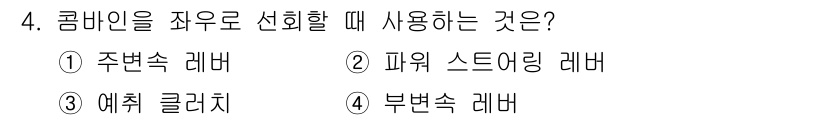 4. 콤바인을 좌우로 선회할 때 사용하는 것은?

① 주변속 레버
② 파워 스트어링 레버
③ 예취 클러치
④ 부변속 레버